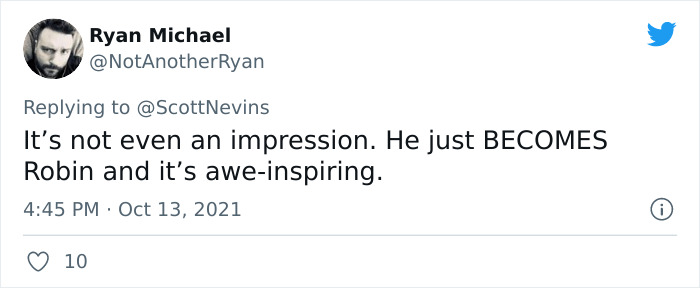 Ryan Michael
@NotAnotherRyan

Replying to @ScottNevins
It’s not even an impression. He just BECOMES Robin and it’s awe-inspiring.

4:45 PM · Oct 13, 2021

10